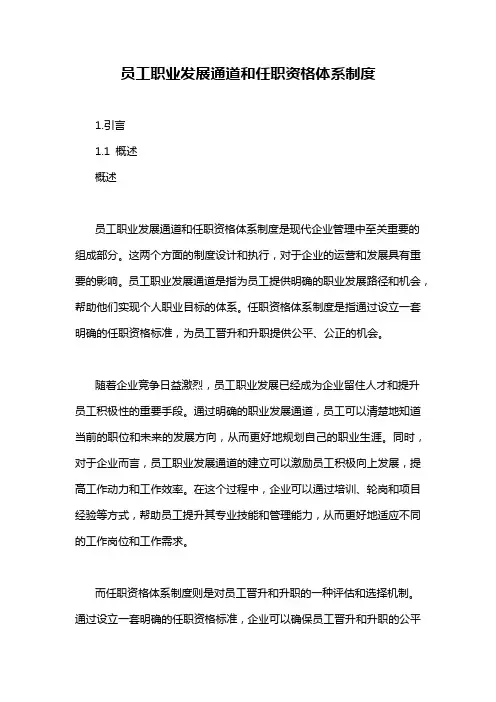 员工职业发展通道和任职资格体系制度

1.引言

1.1 概述

概述

员工职业发展通道和任职资格体系制度是现代企业管理中至关重要的组成部分。这两个方面的制度设计和执行，对于企业的运营和发展具有重要的影响。员工职业发展通道是指为员工提供明确的职业发展路径和机会，帮助他们实现个人职业目标的体系。任职资格体系制度是指通过设立一套明确的任职资格标准，为员工晋升和升职提供公平、公正的机会。

随着企业竞争日益激烈，员工职业发展已经成为企业留住人才和提升员工积极性的重要手段。通过明确的职业发展通道，员工可以清楚地知道当前的职位和未来的发展方向，从而更好地规划自己的职业生涯。同时，对于企业而言，员工职业发展通道的建立可以激励员工积极向上发展，提高工作动力和工作效率。在这个过程中，企业可以通过培训、轮岗和项目经验等方式，帮助员工提升其专业技能和管理能力，从而更好地适应不同的工作岗位和工作需求。

而任职资格体系制度则是对员工晋升和升职的一种评估和选择机制。通过设立一套明确的任职资格标准，企业可以确保员工晋升和升职的公平